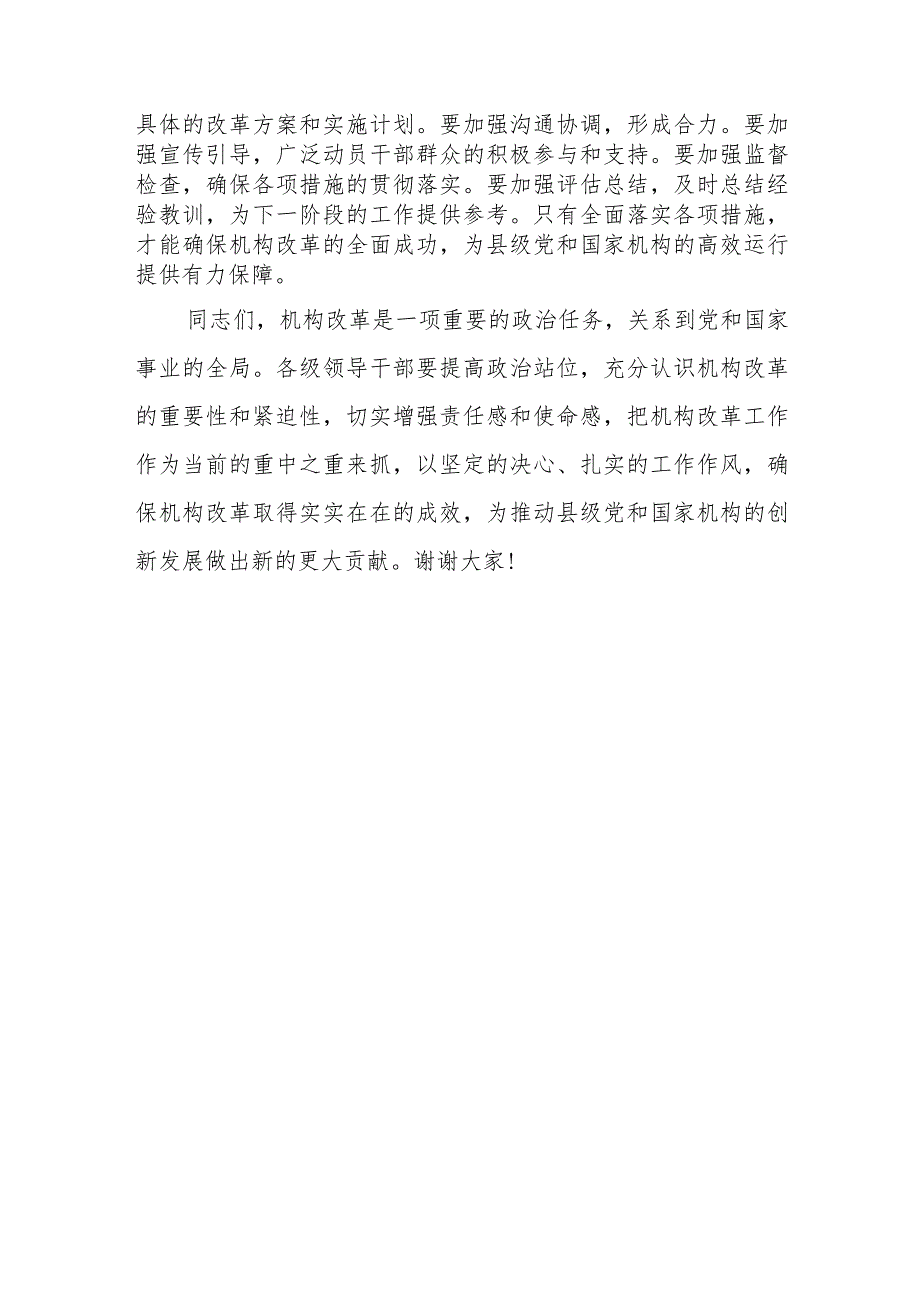 具体的改革方案和实施计划。要加强沟通协调，形成合力。要加强宣传引导，广泛动员干部群众的积极参与和支持。要加强监督检查，确保各项措施的贯彻落实。要加强评估总结，及时总结经验教训，为下一阶段的工作提供参考。只有全面落实各项措施，才能确保机构改革的全面成功，为县级党和国家机构的高效运行提供有力保障。

同志们，机构改革是一项重要的政治任务，关系到党和国家事业的全局。各级领导干部要提高政治站位，充分认识机构改革的重要性和紧迫性，切实增强责任感和使命感，把机构改革工作作为当前的重中之重来抓，以坚定的决心、扎实的工作作风，确保机构改革取得实实在在的成效，为推动县级党和国家机构的创新发展做出新的更大贡献。谢谢大家！